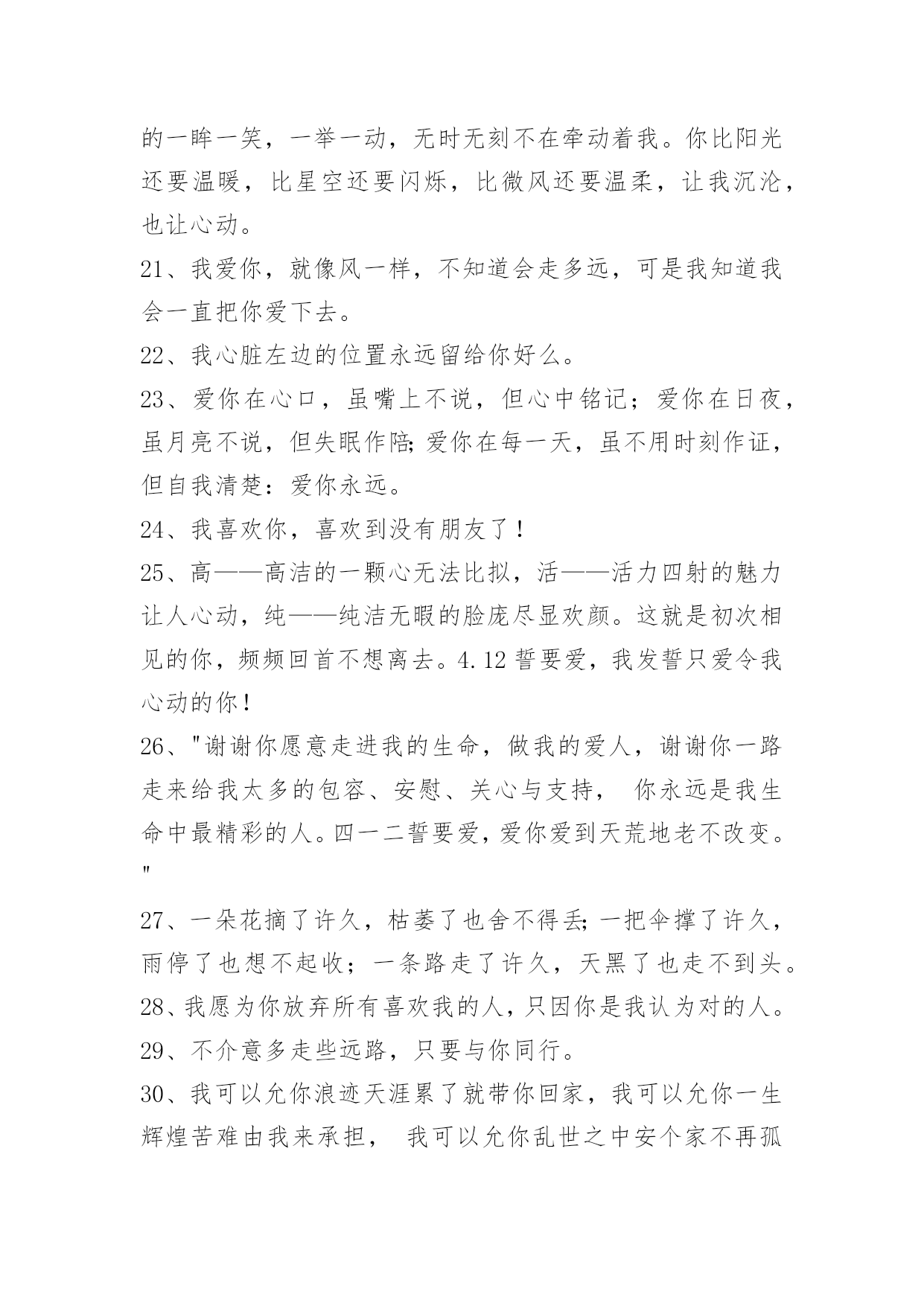 的一眸一笑，一举一动，无时无刻不在牵动着我。你比阳光还要温暖，比星空还要闪烁，比微风还要温柔，让我沉沦，也让心动。

21、我爱你，就像风一样，不知道会走多远，可是我知道我会一直把你爱下去。

22、我心脏左边的位置永远留给你好么。

23、爱你在心口，虽嘴上不说，但心中铭记；爱你在日夜，虽月亮不说，但失眠作陪;爱你在每一天，虽不用时刻作证，但自我清楚：爱你永远。

24、我喜欢你，喜欢到没有朋友了！

25、高——高洁的一颗心无法比拟，活——活力四射的魅力让人心动，纯——纯洁无暇的脸庞尽显欢颜。这就是初次相见的你，频频回首不想离去。4.12 誓要爱，我发誓只爱令我心动的你！

26、"谢谢你愿意走进我的生命，做我的爱人，谢谢你一路走来给我太多的包容、安慰、关心与支持， 你永远是我生命中最精彩的人。四一二誓要爱，爱你爱到天荒地老不改变。"

27、一朵花摘了许久，枯萎了也舍不得丢;一把伞撑了许久，雨停了也想不起收；一条路走了许久，天黑了也走不到头。

28、我愿为你放弃所有喜欢我的人，只因你是我认为对的人。

29、不介意多走些远路，只要与你同行。

30、我可以允你浪迹天涯累了就带你回家，我可以允你一生辉煌苦难由我来承担， 我可以允你乱世之中安个家不再孤